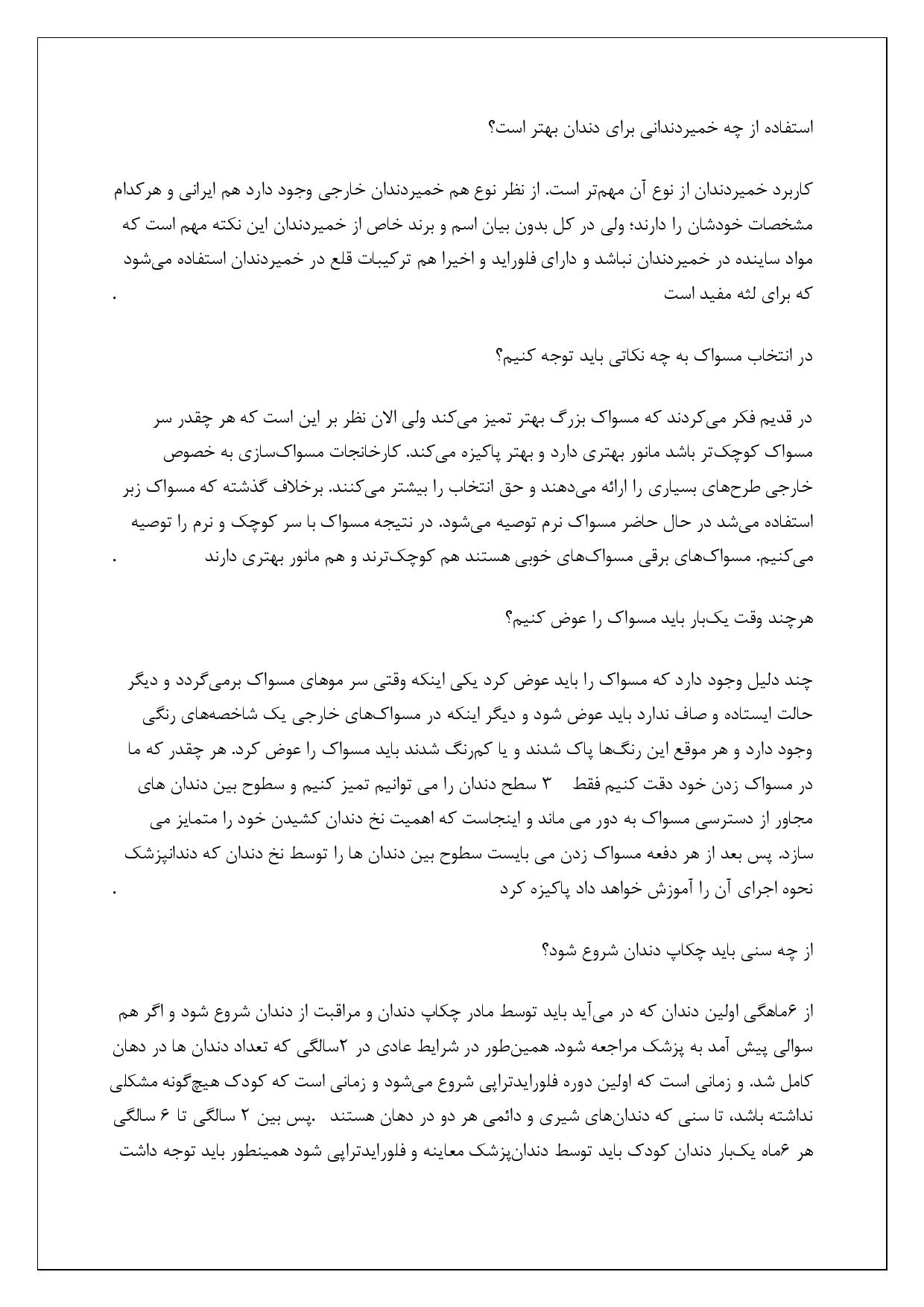 استفاده از چه خمیردندانی برای دندان بهتر است؟

کاربرد خمیردندان از نوع آن مهم‌تر است. از نظر نوع هم خمیردندان خارجی وجود دارد هم ایرانی و هرکدام مشخصات خودشان را دارند؛ ولی در کل بدون بیان اسم و برند خاص از خمیردندان این نکته مهم است که مواد ساینده در خمیردندان نباشد و دارای فلوراید و اخیرا هم ترکیبات قلع در خمیردندان استفاده می‌شود که برای لثه مفید است .

در انتخاب مسواک به چه نکاتی باید توجه کنیم؟

در قدیم فکر می‌کردند که مسواک بزرگ بهتر تمیز می‌کند ولی الان نظر بر این است که هر چقدر سر مسواک کوچک‌تر باشد مانور بهتری دارد و بهتر پاکیزه می‌کند. کارخانجات مسواک‌سازی به خصوص خارجی طرح‌های بسیاری را ارائه می‌دهند و حق انتخاب را بیشتر می‌کنند. برخلاف گذشته که مسواک زبر استفاده می‌شد در حال حاضر مسواک نرم توصیه می‌شود. در نتیجه مسواک با سر کوچک و نرم را توصیه می‌کنیم. مسواک‌های برقی مسواک‌های خوبی هستند هم کوچک‌ترند و هم مانور بهتری دارند .

هرچند وقت یک‌بار باید مسواک را عوض کنیم؟

چند دلیل وجود دارد که مسواک را باید عوض کرد یکی اینکه وقتی سر موهای مسواک برمی‌گردد و دیگر حالت ایستاده و صاف ندارد باید عوض شود و دیگر اینکه در مسواک‌های خارجی یک شاخصه‌های رنگی وجود دارد و هر موقع این رنگ‌ها پاک شدند و یا کم‌رنگ شدند باید مسواک را عوض کرد. هر چقدر که ما در مسواک زدن خود دقت کنیم فقط ۳ سطح دندان را می توانیم تمیز کنیم و سطوح بین دندان های مجاور از دسترسی مسواک به دور می ماند و اینجاست که اهمیت نخ دندان کشیدن خود را متمایز می سازد. پس بعد از هر دفعه مسواک زدن می بایست سطوح بین دندان ها را توسط نخ دندان که دندانپزشک نحوه اجرای آن را آموزش خواهد داد پاکیزه کرد .

از چه سنی باید چکاپ دندان شروع شود؟

از ۶ماهگی اولین دندان که در می‌آید باید توسط مادر چکاپ دندان و مراقبت از دندان شروع شود و اگر هم سوالی پیش آمد به پزشک مراجعه شود. همین‌طور در شرایط عادی در ۲سالگی که تعداد دندان ها در دهان کامل شد. و زمانی است که اولین دوره فلورایدتراپی شروع می‌شود و زمانی است که کودک هیچ‌گونه مشکلی نداشته باشد، تا سنی که دندان‌های شیری و دائمی هر دو در دهان هستند .پس بین ۲ سالگی تا ۶ سالگی هر ۶ماه یک‌بار دندان کودک باید توسط دندان‌پزشک معاینه و فلورایدتراپی شود همینطور باید توجه داشت